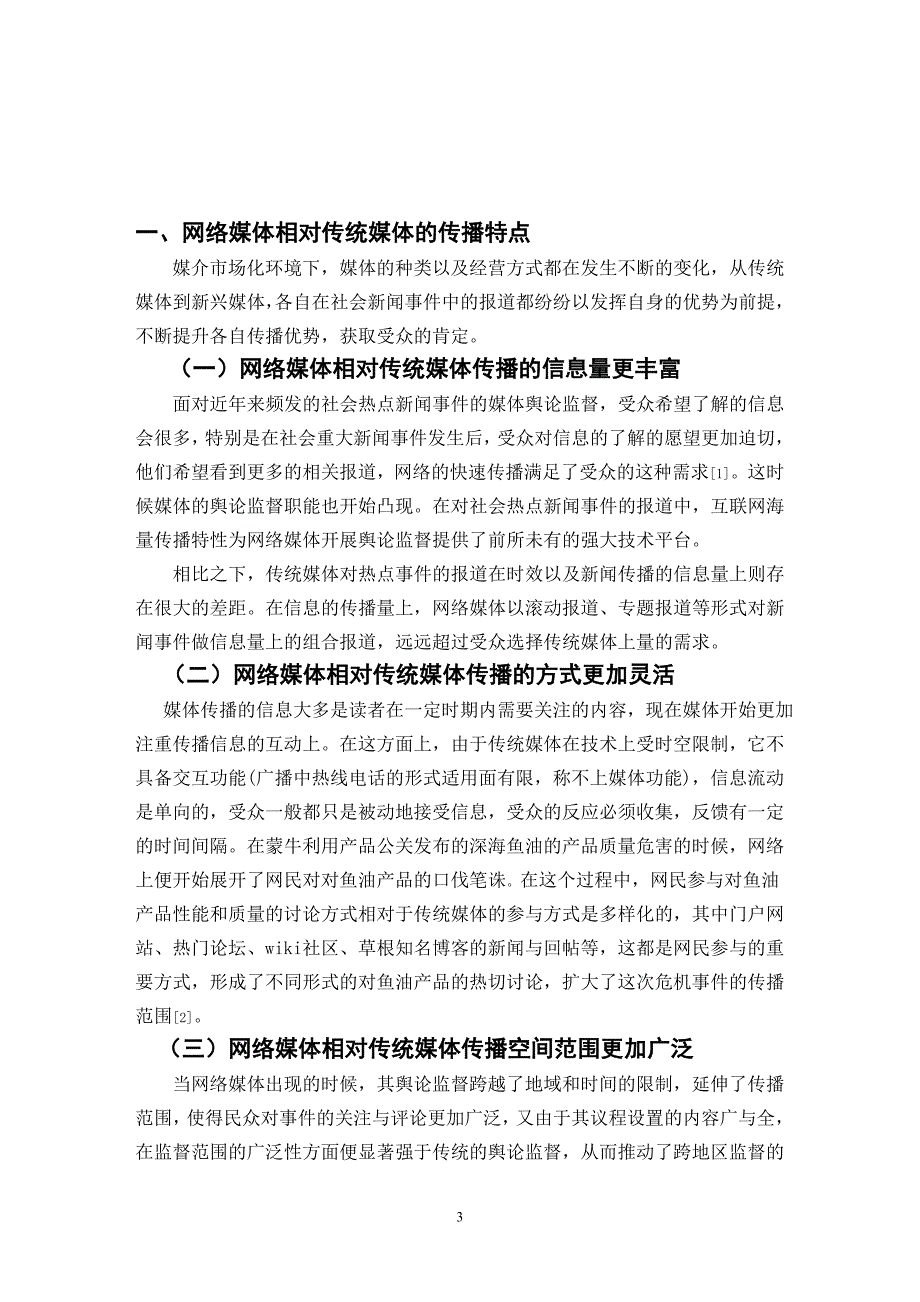 一、网络媒体相对传统媒体的传播特点

媒介市场化环境下，媒体的种类以及经营方式都在发生不断的变化，从传统媒体到新兴媒体，各自在社会新闻事件中的报道都纷纷以发挥自身的优势为前提，不断提升各自传播优势，获取受众的肯定。

（一）网络媒体相对传统媒体传播的信息量更丰富

面对近年来频发的社会热点新闻事件的媒体舆论监督，受众希望了解的信息会很多，特别是在社会重大新闻事件发生后，受众对信息的了解的愿望更加迫切，他们希望看到更多的相关报道，网络的快速传播满足了受众的这种需求[1]。这时候媒体的舆论监督职能也开始凸现。在对社会热点新闻事件的报道中，互联网海量传播特性为网络媒体开展舆论监督提供了前所未有的强大技术平台。

相比之下，传统媒体对热点事件的报道在时效以及新闻传播的信息量上则存在很大的差距。在信息的传播量上，网络媒体以滚动报道、专题报道等形式对新闻事件做信息量上的组合报道，远远超过受众选择传统媒体上量的需求。

（二）网络媒体相对传统媒体传播的方式更加灵活

媒体传播的信息大多是读者在一定时期内需要关注的内容，现在媒体开始更加注重传播信息的互动上。在这方面上，由于传统媒体在技术上受时空限制，它不具备交互功能(广播中热线电话的形式适用面有限，称不上媒体功能)，信息流动是单向的，受众一般都只是被动地接受信息，受众的反应必须收集，反馈有一定的时间间隔。在蒙牛利用产品公关发布的深海鱼油的产品质量危害的时候，网络上便开始展开了网民对对鱼油产品的口伐笔诛。在这个过程中，网民参与对鱼油产品性能和质量的讨论方式相对于传统媒体的参与方式是多样化的，其中门户网站、热门论坛、wiki社区、草根知名博客的新闻与回帖等，这都是网民参与的重要方式，形成了不同形式的对鱼油产品的热切讨论，扩大了这次危机事件的传播范围[2]。

（三）网络媒体相对传统媒体传播空间范围更加广泛

当网络媒体出现的时候，其舆论监督跨越了地域和时间的限制，延伸了传播范围，使得民众对事件的关注与评论更加广泛，又由于其议程设置的内容广与全，在监督范围的广泛性方面便显著强于传统的舆论监督，从而推动了跨地区监督的

3